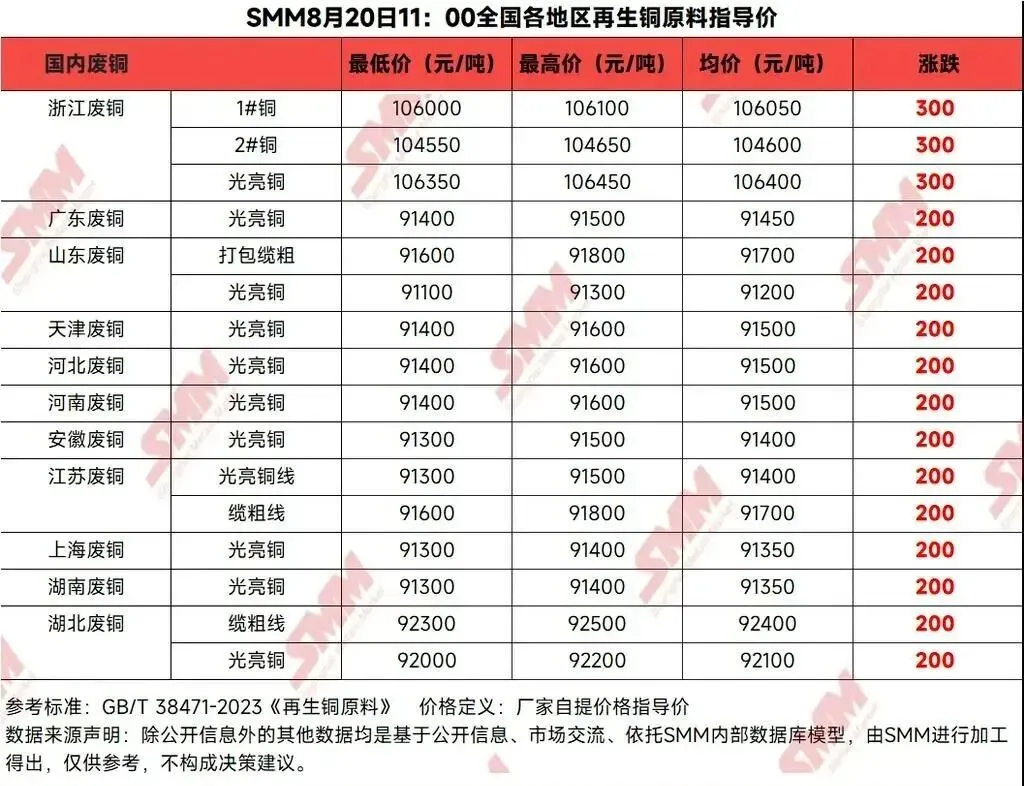 SMM8月20日11：00全国各地区再生铜原料指导价

| 国内废铜 | | 最低价（元/吨） | 最高价（元/吨） | 均价（元/吨） | 涨跌 |
|---|---|---|---|---|---|
| 浙江废铜 | 1#铜 | 106000 | 106100 | 106050 | 300 |
| | 2#铜 | 104550 | 104650 | 104600 | 300 |
| | 光亮铜 | 106350 | 106450 | 106400 | 300 |
| 广东废铜 | 光亮铜 | 91400 | 91500 | 91450 | 200 |
| 山东废铜 | 打包缆粗 | 91600 | 91800 | 91700 | 200 |
| | 光亮铜 | 91100 | 91300 | 91200 | 200 |
| 天津废铜 | 光亮铜 | 91400 | 91600 | 91500 | 200 |
| 河北废铜 | 光亮铜 | 91400 | 91600 | 91500 | 200 |
| 河南废铜 | 光亮铜 | 91400 | 91600 | 91500 | 200 |
| 安徽废铜 | 光亮铜 | 91300 | 91500 | 91400 | 200 |
| 江苏废铜 | 光亮铜线 | 91300 | 91500 | 91400 | 200 |
| | 缆粗线 | 91600 | 91800 | 91700 | 200 |
| 上海废铜 | 光亮铜 | 91300 | 91400 | 91350 | 200 |
| 湖南废铜 | 光亮铜 | 91300 | 91400 | 91350 | 200 |
| 湖北废铜 | 缆粗线 | 92300 | 92500 | 92400 | 200 |
| | 光亮铜 | 92000 | 92200 | 92100 | 200 |

参考标准：GB/T 38471-2023《再生铜原料》 价格定义：厂家自提价格指导价
数据来源声明：除公开信息外的其他数据均是基于公开信息、市场交流、依托SMM内部数据库模型，由SMM进行加工得出，仅供参考，不构成决策建议。

SMM